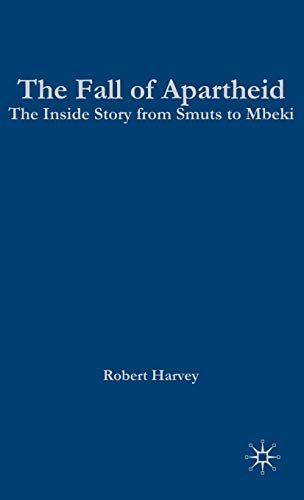 The Fall of Apartheid
The Inside Story from Smuts to Mbeki

Robert Harvey